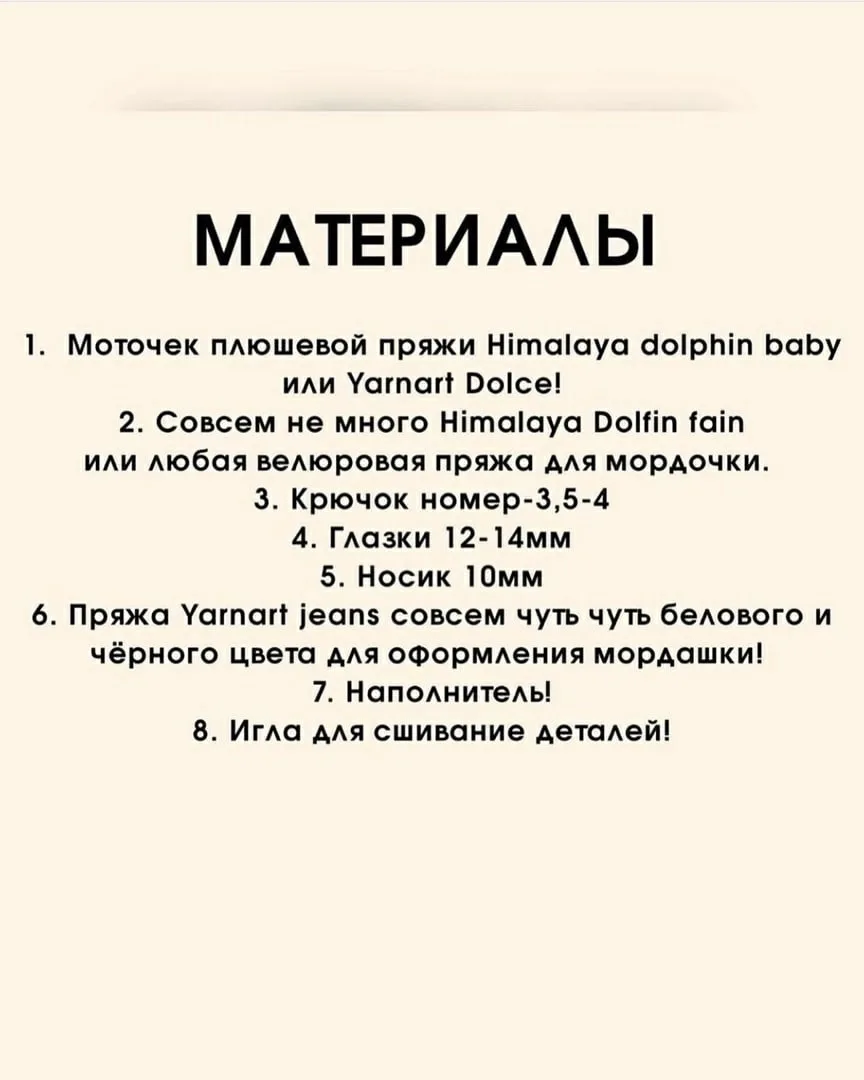 МАТЕРИАЛЫ

1. Моточек плюшевой пряжи Himalaya dolphin baby или Yarnart Dolce!
2. Совсем не много Himalaya Dolfin fain или любая велюровая пряжа для мордочки.
3. Крючок номер-3,5-4
4. Глазки 12-14мм
5. Носик 10мм
6. Пряжа Yarnart jeans совсем чуть чуть белового и чёрного цвета для оформления мордашки!
7. Наполнитель!
8. Игла для сшивание деталей!